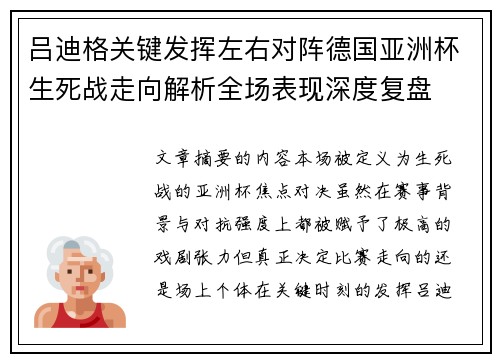 吕迪格关键发挥左右对阵德国亚洲杯生死战走向解析全场表现深度复盘

文章摘要的内容本场被定义为生死战的亚洲杯焦点对决虽然在赛事背景与对抗强度上都被赋予了极高的戏剧张力但真正决定比赛走向的还是场上个体在关键时刻的发挥吕迪